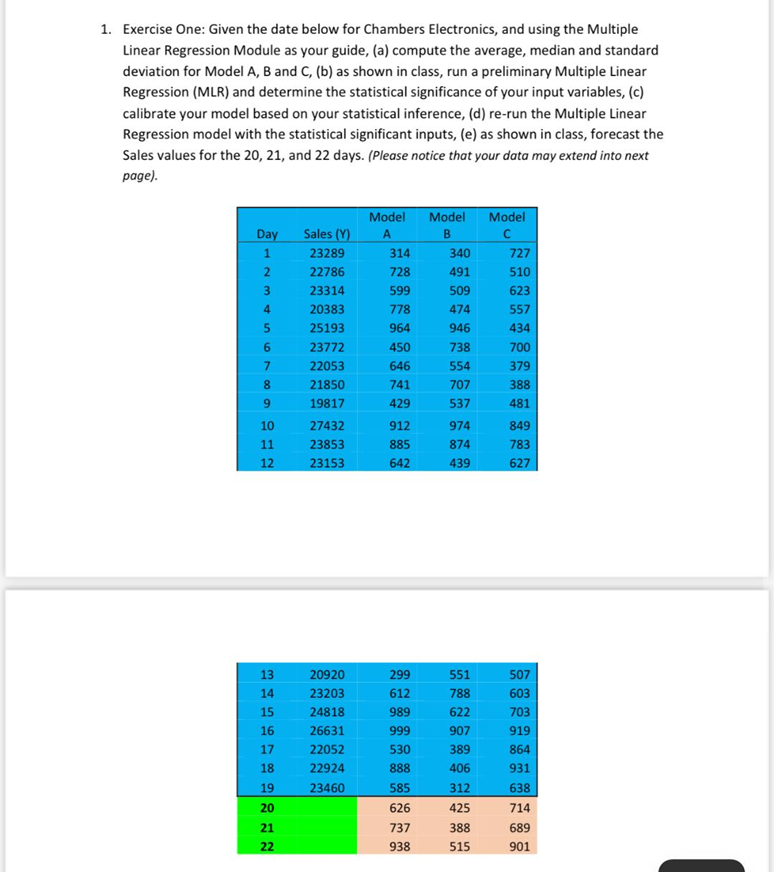 1. Exercise One: Given the date below for Chambers Electronics, and using the Multiple Linear Regression Module as your guide, (a) compute the average, median and standard deviation for Model A, B and C, (b) as shown in class, run a preliminary Multiple Linear Regression (MLR) and determine the statistical significance of your input variables, (c) calibrate your model based on your statistical inference, (d) re-run the Multiple Linear Regression model with the statistical significant inputs, (e) as shown in class, forecast the Sales values for the 20, 21, and 22 days. (Please notice that your data may extend into next page).

| Day | Sales (Y) | Model A | Model B | Model C |
|---|---|---|---|---|
| 1 | 23289 | 314 | 340 | 727 |
| 2 | 22786 | 728 | 491 | 510 |
| 3 | 23314 | 599 | 509 | 623 |
| 4 | 20383 | 778 | 474 | 557 |
| 5 | 25193 | 964 | 946 | 434 |
| 6 | 23772 | 450 | 738 | 700 |
| 7 | 22053 | 646 | 554 | 379 |
| 8 | 21850 | 741 | 707 | 388 |
| 9 | 19817 | 429 | 537 | 481 |
| 10 | 27432 | 912 | 974 | 849 |
| 11 | 23853 | 885 | 874 | 783 |
| 12 | 23153 | 642 | 439 | 627 |

| 13 | 20920 | 299 | 551 | 507 |
|---|---|---|---|---|
| 14 | 23203 | 612 | 788 | 603 |
| 15 | 24818 | 989 | 622 | 703 |
| 16 | 26631 | 999 | 907 | 919 |
| 17 | 22052 | 530 | 389 | 864 |
| 18 | 22924 | 888 | 406 | 931 |
| 19 | 23460 | 585 | 312 | 638 |
| 20 | | 626 | 425 | 714 |
| 21 | | 737 | 388 | 689 |
| 22 | | 938 | 515 | 901 |